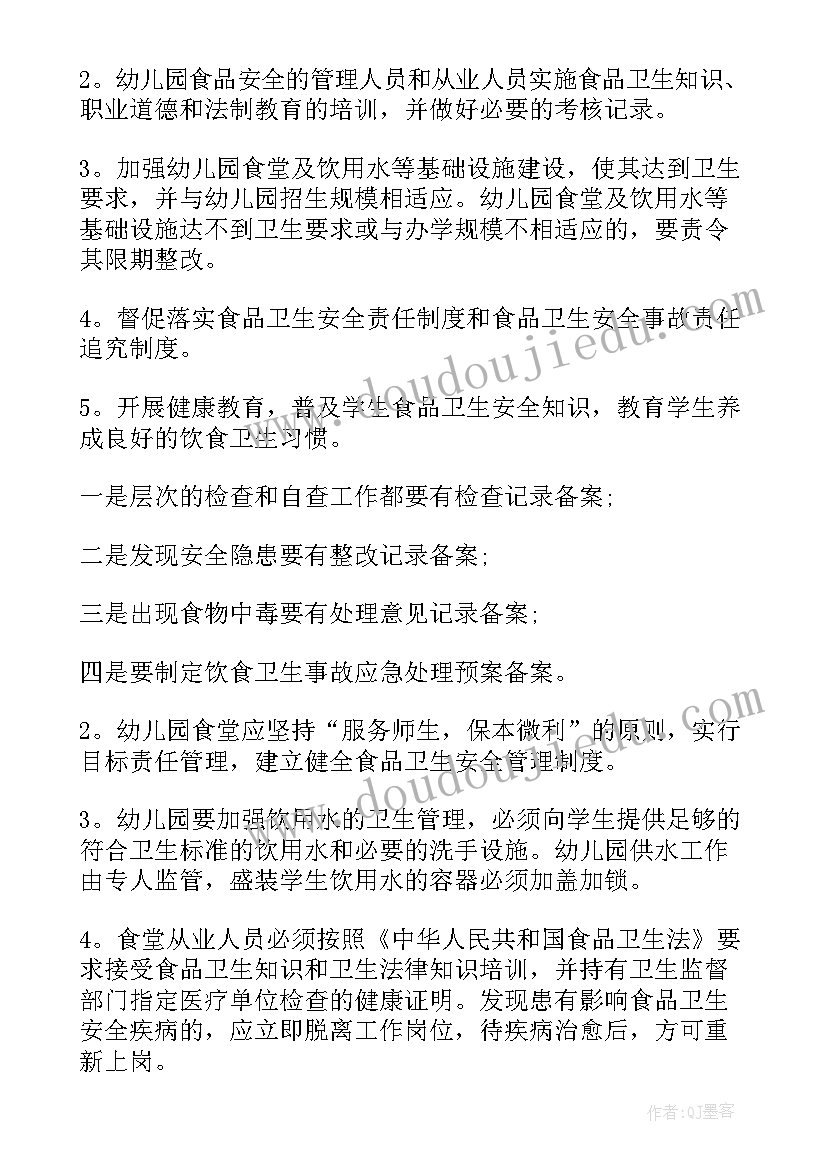 2。幼儿园食品安全的管理人员和从业人员实施食品卫生知识、职业道德和法制教育的培训，并做好必要的考核记录。

3。加强幼儿园食堂及饮用水等基础设施建设，使其达到卫生要求，并与幼儿园招生规模相适应。幼儿园食堂及饮用水等基础设施达不到卫生要求或与办学规模不相适应的，要责令其限期整改。

4。督促落实食品卫生安全责任制度和食品卫生安全事故责任追究制度。

5。开展健康教育，普及学生食品卫生安全知识，教育学生养成良好的饮食卫生习惯。

一是层次的检查和自查工作都要有检查记录备案;

二是发现安全隐患要有整改记录备案;

三是出现食物中毒要有处理意见记录备案;

四是要制定饮食卫生事故应急处理预案备案。

2。幼儿园食堂应坚持“服务师生，保本微利”的原则，实行目标责任管理，建立健全食品卫生安全管理制度。

3。幼儿园要加强饮用水的卫生管理，必须向学生提供足够的符合卫生标准的饮用水和必要的洗手设施。幼儿园供水工作由专人监管，盛装学生饮用水的容器必须加盖加锁。

4。食堂从业人员必须按照《中华人民共和国食品卫生法》要求接受食品卫生知识和卫生法律知识培训，并持有卫生监督部门指定医疗单位检查的健康证明。发现患有影响食品卫生安全疾病的，应立即脱离工作岗位，待疾病治愈后，方可重新上岗。

www.doudoujiedu.com

www.doudoujiedu.com

作者：QJ墨客